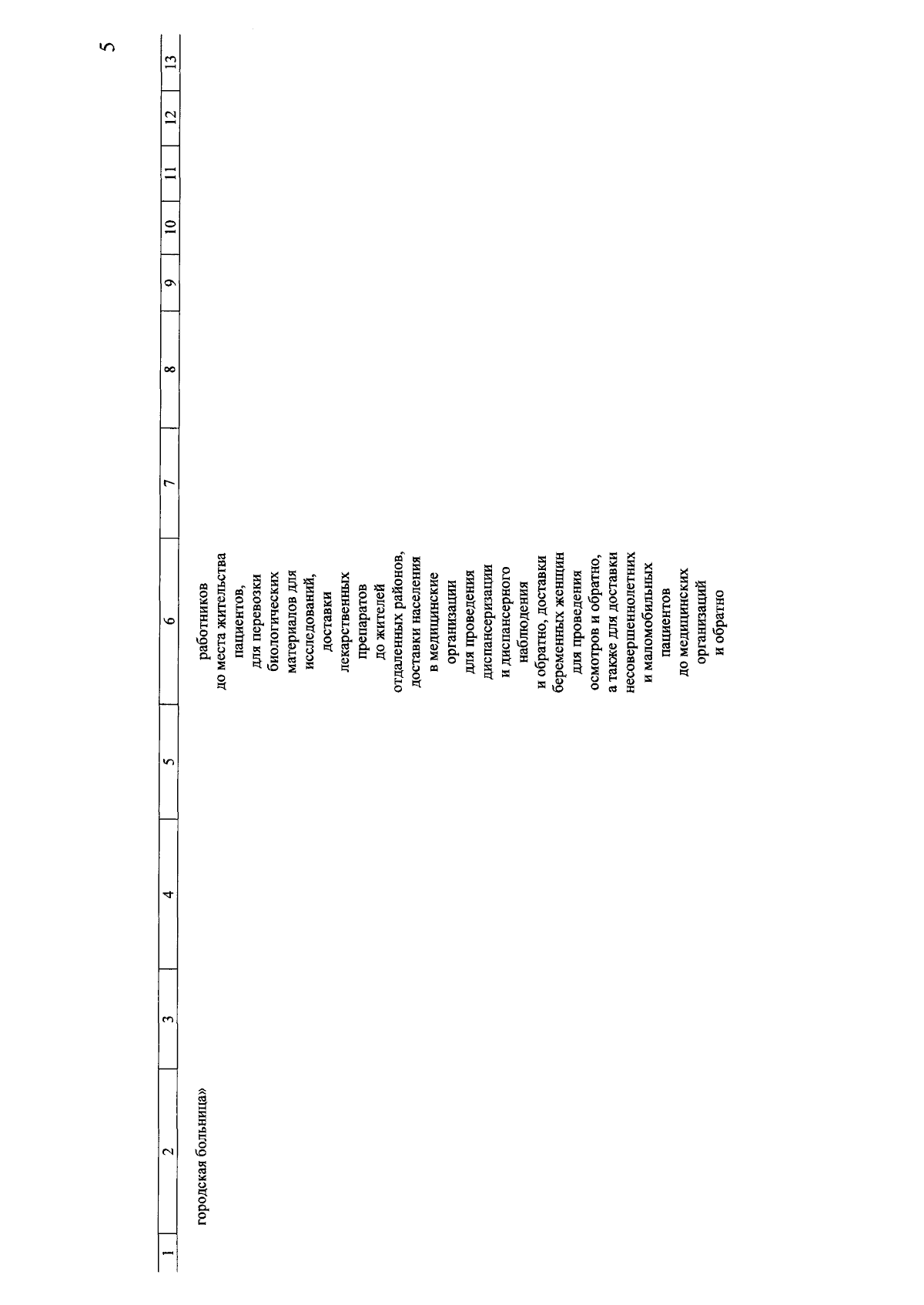 5

| 1 | 2 | 3 | 4 | 5 | 6 | 7 | 8 | 9 | 10 | 11 | 12 | 13 |
|---|---|---|---|---|---|---|---|---|---|---|---|---|
| | городская больница» | | | | работников до места жительства пациентов, для перевозки биологических материалов для исследований, доставки лекарственных препаратов до жителей отдаленных районов, доставки населения в медицинские организации для проведения диспансеризации и диспансерного наблюдения и обратно, доставки беременных женщин для проведения осмотров и обратно, а также для доставки несовершеннолетних и маломобильных пациентов до медицинских организаций и обратно | | | | | | | |